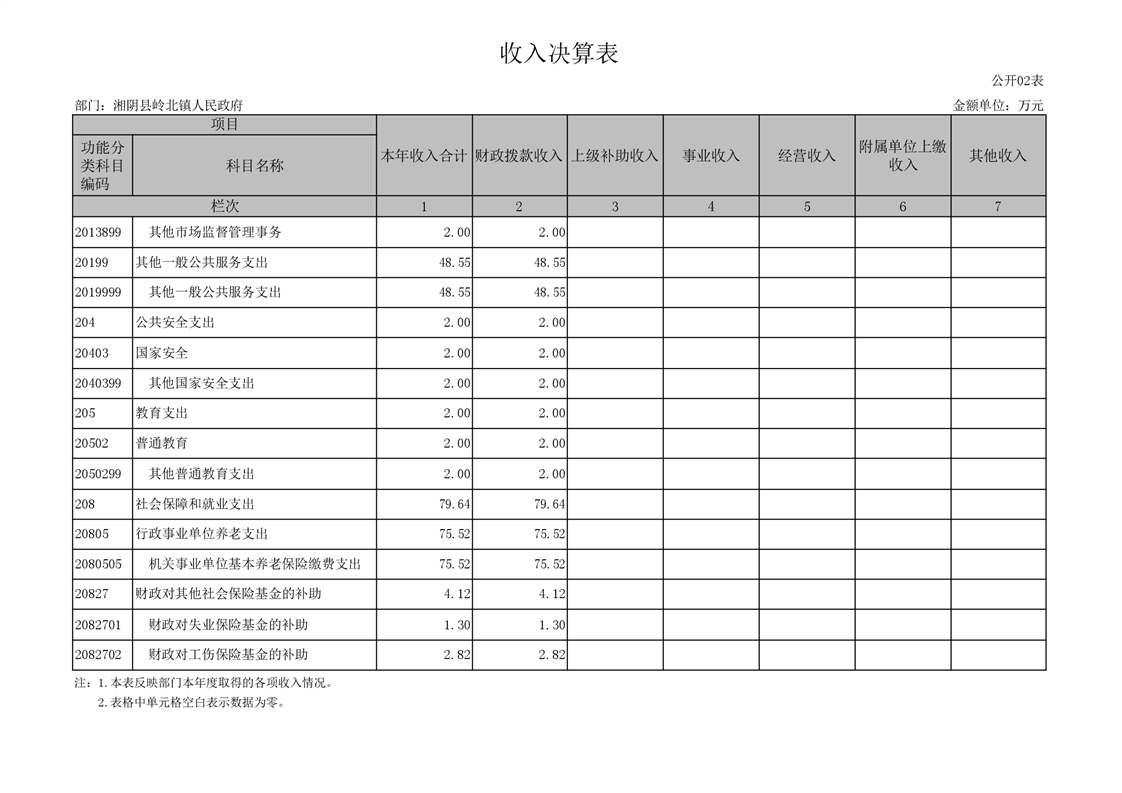 收入决算表

公开02表

部门：湘阴县岭北镇人民政府

金额单位：万元

| 项目 | | 本年收入合计 | 财政拨款收入 | 上级补助收入 | 事业收入 | 经营收入 | 附属单位上缴收入 | 其他收入 |
|---|---|---|---|---|---|---|---|---|
| 功能分类科目编码 | 科目名称 | | | | | | | |
| 栏次 | | 1 | 2 | 3 | 4 | 5 | 6 | 7 |
| 2013899 | 其他市场监督管理事务 | 2.00 | 2.00 | | | | | |
| 20199 | 其他一般公共服务支出 | 48.55 | 48.55 | | | | | |
| 2019999 | 其他一般公共服务支出 | 48.55 | 48.55 | | | | | |
| 204 | 公共安全支出 | 2.00 | 2.00 | | | | | |
| 20403 | 国家安全 | 2.00 | 2.00 | | | | | |
| 2040399 | 其他国家安全支出 | 2.00 | 2.00 | | | | | |
| 205 | 教育支出 | 2.00 | 2.00 | | | | | |
| 20502 | 普通教育 | 2.00 | 2.00 | | | | | |
| 2050299 | 其他普通教育支出 | 2.00 | 2.00 | | | | | |
| 208 | 社会保障和就业支出 | 79.64 | 79.64 | | | | | |
| 20805 | 行政事业单位养老支出 | 75.52 | 75.52 | | | | | |
| 2080505 | 机关事业单位基本养老保险缴费支出 | 75.52 | 75.52 | | | | | |
| 20827 | 财政对其他社会保险基金的补助 | 4.12 | 4.12 | | | | | |
| 2082701 | 财政对失业保险基金的补助 | 1.30 | 1.30 | | | | | |
| 2082702 | 财政对工伤保险基金的补助 | 2.82 | 2.82 | | | | | |

注：1.本表反映部门本年度取得的各项收入情况。
2.表格中单元格空白表示数据为零。